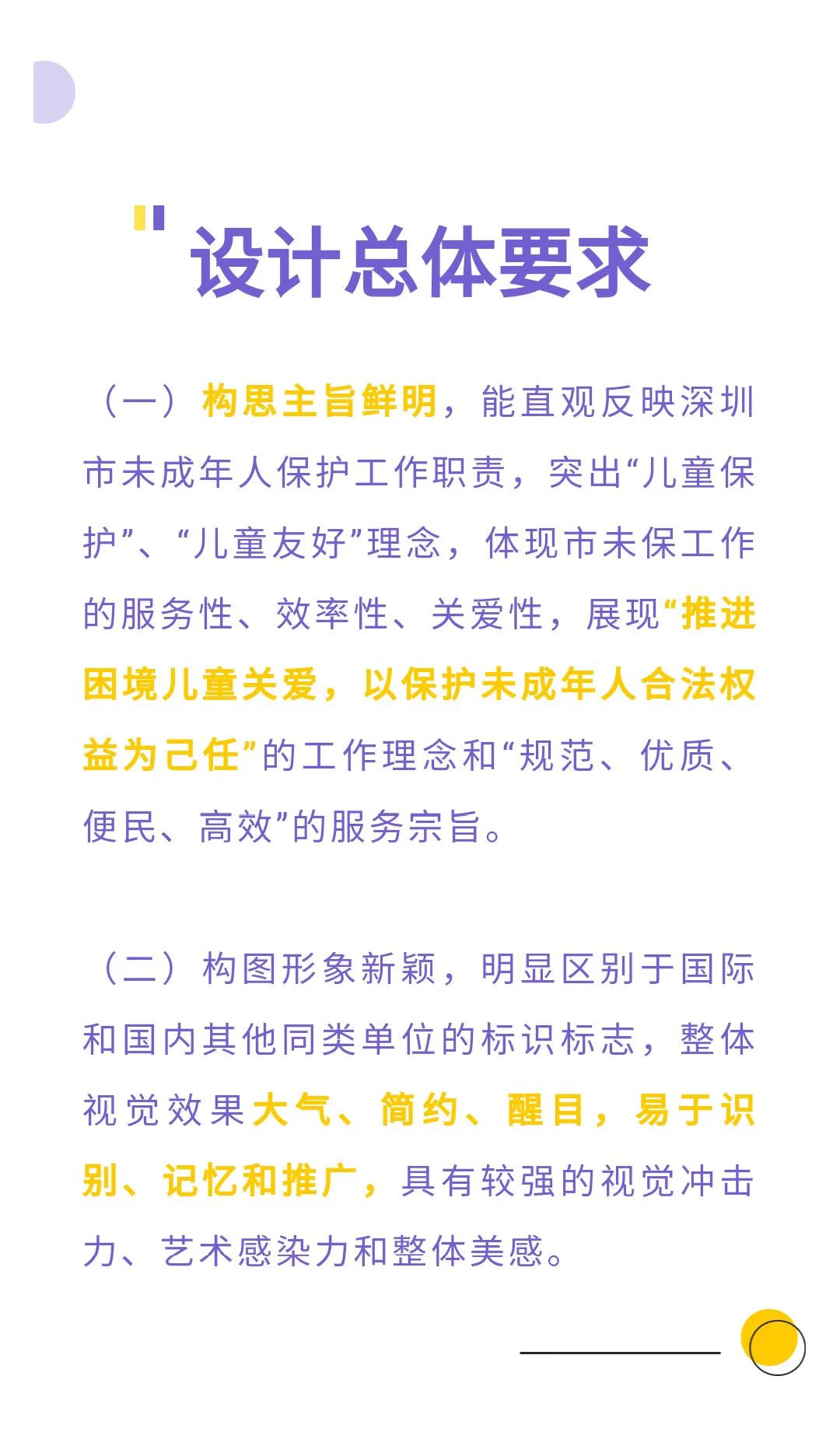 设计总体要求

（一）构思主旨鲜明，能直观反映深圳市未成年人保护工作职责，突出“儿童保护”、“儿童友好”理念，体现市未保工作的服务性、效率性、关爱性，展现“推进困境儿童关爱，以保护未成年人合法权益为己任”的工作理念和“规范、优质、便民、高效”的服务宗旨。

（二）构图形象新颖，明显区别于国际和国内其他同类单位的标识标志，整体视觉效果大气、简约、醒目，易于识别、记忆和推广，具有较强的视觉冲击力、艺术感染力和整体美感。